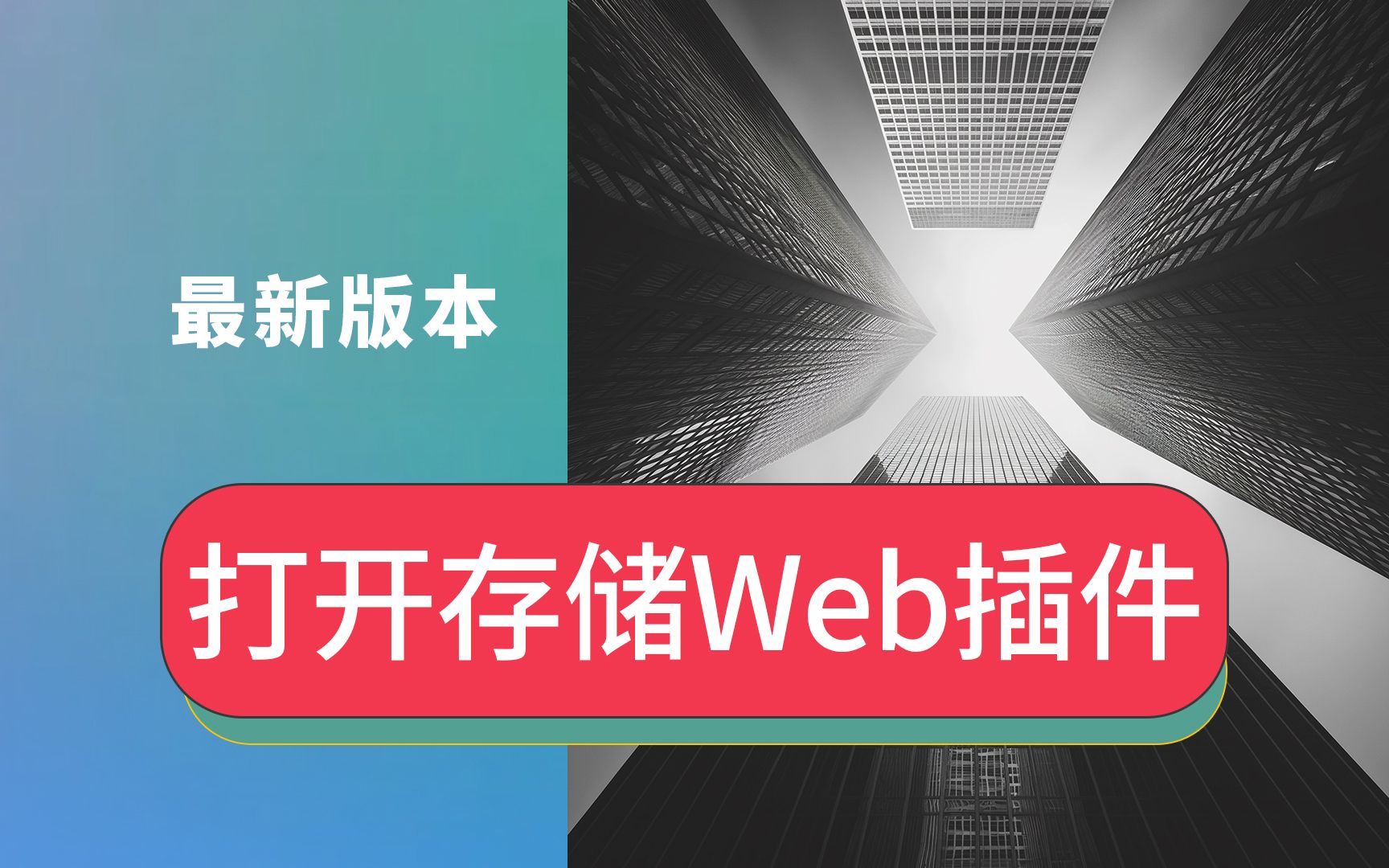 最新版本

打开存储Web插件